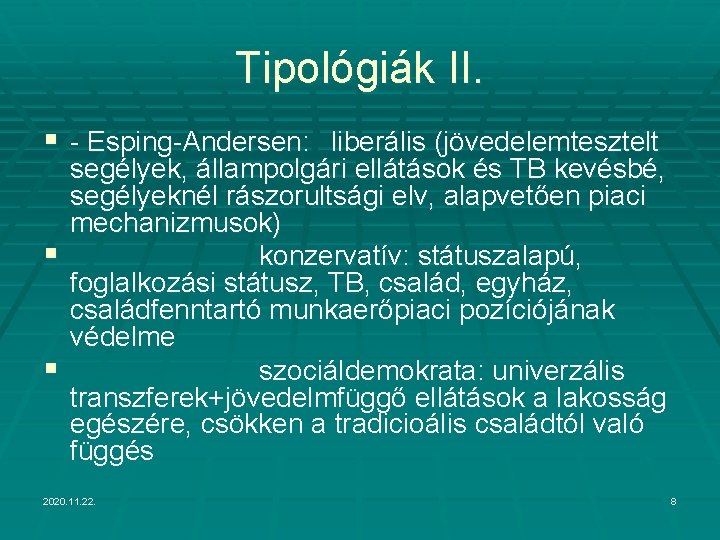 Tipológiák II.

- Esping-Andersen: liberális (jövedelemtesztelt segélyek, állampolgári ellátások és TB kevésbé, segélyeknél rászorultsági elv, alapvetően piaci mechanizmusok)

konzervatív: státuszalapú, foglalkozási státusz, TB, család, egyház, családfenntartó munkaerőpiaci pozíciójának védelme

szociáldemokrata: univerzális transzferek+jövedelmfüggő ellátások a lakosság egészére, csökken a tradicioális családtól való függés

2020.11.22.

8